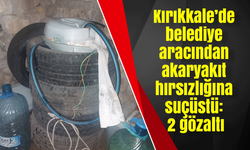 Kırıkkale'de belediye aracından akaryakıt hırsızlığına suçüstü: 2 gözaltı